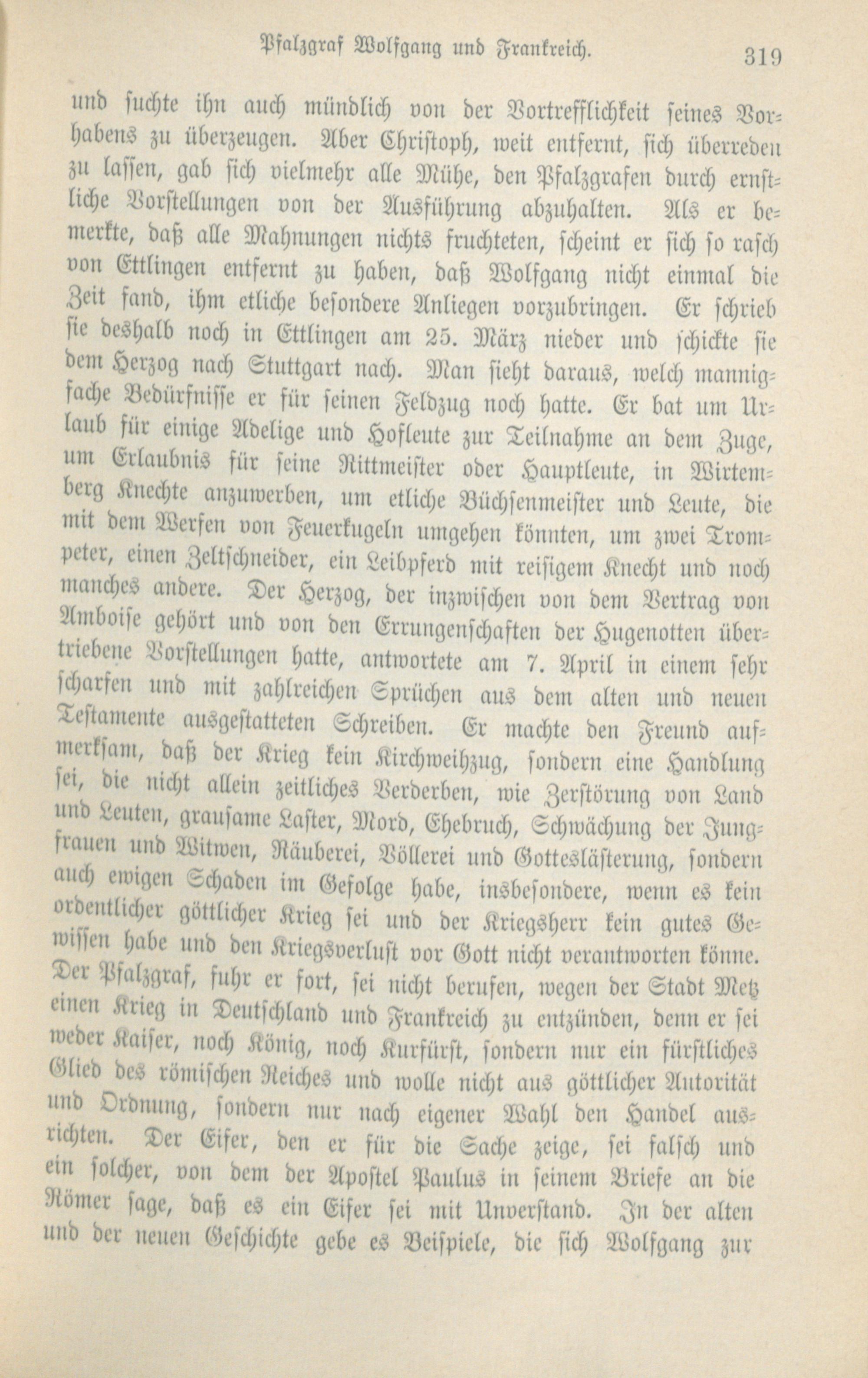 Pfalzgraf Wolfgang und Frankreich. 319

und suchte ihn auch mündlich von der Vortrefflichkeit seines Vorhabens zu überzeugen. Aber Christoph, weit entfernt, sich überreden zu lassen, gab sich vielmehr alle Mühe, den Pfalzgrafen durch ernstliche Vorstellungen von der Ausführung abzuhalten. Als er bemerkte, daß alle Mahnungen nichts fruchteten, scheint er sich so rasch von Ettlingen entfernt zu haben, daß Wolfgang nicht einmal die Zeit fand, ihm etliche besondere Anliegen vorzubringen. Er schrieb sie deshalb noch in Ettlingen am 25. März nieder und schickte sie dem Herzog nach Stuttgart nach. Man sieht daraus, welch mannigfache Bedürfnisse er für seinen Feldzug noch hatte. Er bat um Urlaub für einige Adelige und Hofleute zur Teilnahme an dem Zuge, um Erlaubnis für seine Rittmeister oder Hauptleute, in Wirtemberg Knechte anzuwerben, um etliche Büchsenmeister und Leute, die mit dem Werfen von Feuerkugeln umgehen könnten, um zwei Trompeter, einen Zeltschneider, ein Leibpferd mit reisigem Knecht und noch manches andere. Der Herzog, der inzwischen von dem Vertrag von Amboise gehört und von den Errungenschaften der Hugenotten übertriebene Vorstellungen hatte, antwortete am 7. April in einem sehr scharfen und mit zahlreichen Sprüchen aus dem alten und neuen Testamente ausgestatteten Schreiben. Er machte den Freund aufmerksam, daß der Krieg kein Kirchweihzug, sondern eine Handlung sei, die nicht allein zeitliches Verderben, wie Zerstörung von Land und Leuten, grausame Laster, Mord, Ehebruch, Schwächung der Jungfrauen und Witwen, Räuberei, Völlerei und Gotteslästerung, sondern auch ewigen Schaden im Gefolge habe, insbesondere, wenn es kein ordentlicher göttlicher Krieg sei und der Kriegsherr kein gutes Gewissen habe und den Kriegsverlust vor Gott nicht verantworten könne. Der Pfalzgraf, fuhr er fort, sei nicht berufen, wegen der Stadt Metz einen Krieg in Deutschland und Frankreich zu entzünden, denn er sei weder Kaiser, noch König, noch Kurfürst, sondern nur ein fürstliches Glied des römischen Reiches und wolle nicht aus göttlicher Autorität und Ordnung, sondern nur nach eigener Wahl den Handel ausrichten. Der Eifer, den er für die Sache zeige, sei falsch und ein solcher, von dem der Apostel Paulus in seinem Briefe an die Römer sage, daß es ein Eifer sei mit Unverstand. In der alten und der neuen Geschichte gebe es Beispiele, die sich Wolfgang zur